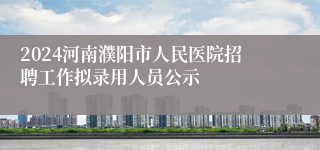 2024河南濮阳市人民医院招聘工作拟录用人员公示